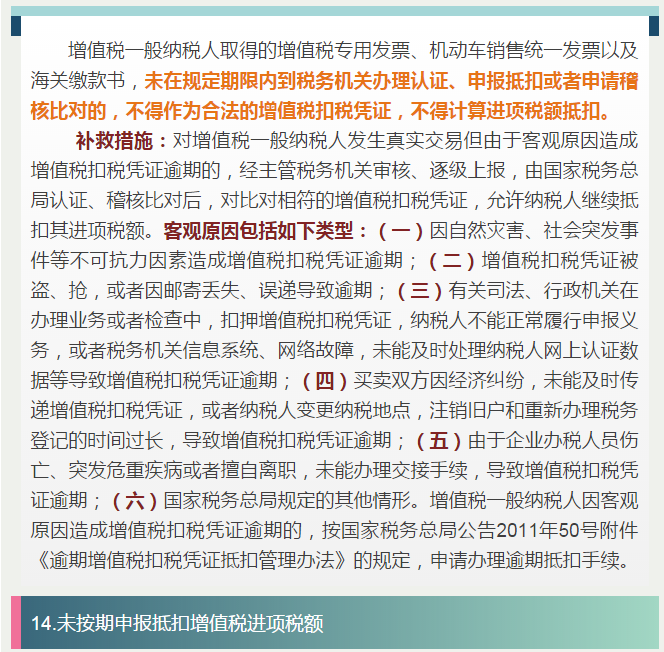 增值税一般纳税人取得的增值税专用发票、机动车销售统一发票以及海关缴款书，未在规定期限内到税务机关办理认证、申报抵扣或者申请稽核比对的，不得作为合法的增值税扣税凭证，不得计算进项税额抵扣。

补救措施：对增值税一般纳税人发生真实交易但由于客观原因造成增值税扣税凭证逾期的，经主管税务机关审核、逐级上报，由国家税务总局认证、稽核比对后，对比对相符的增值税扣税凭证，允许纳税人继续抵扣其进项税额。客观原因包括如下类型：（一）因自然灾害、社会突发事件等不可抗力因素造成增值税扣税凭证逾期；（二）增值税扣税凭证被盗、抢，或者因邮寄丢失、误递导致逾期；（三）有关司法、行政机关在办理业务或者检查中，扣押增值税扣税凭证，纳税人不能正常履行申报义务，或者税务机关信息系统、网络故障，未能及时处理纳税人网上认证数据等导致增值税扣税凭证逾期；（四）买卖双方因经济纠纷，未能及时传递增值税扣税凭证，或者纳税人变更纳税地点，注销旧户和重新办理税务登记的时间过长，导致增值税扣税凭证逾期；（五）由于企业办税人员伤亡、突发危重疾病或者擅自离职，未能办理交接手续，导致增值税扣税凭证逾期；（六）国家税务总局规定的其他情形。增值税一般纳税人因客观原因造成增值税扣税凭证逾期的，按国家税务总局公告2011年50号附件《逾期增值税扣税凭证抵扣管理办法》的规定，申请办理逾期抵扣手续。

14.未按期申报抵扣增值税进项税额